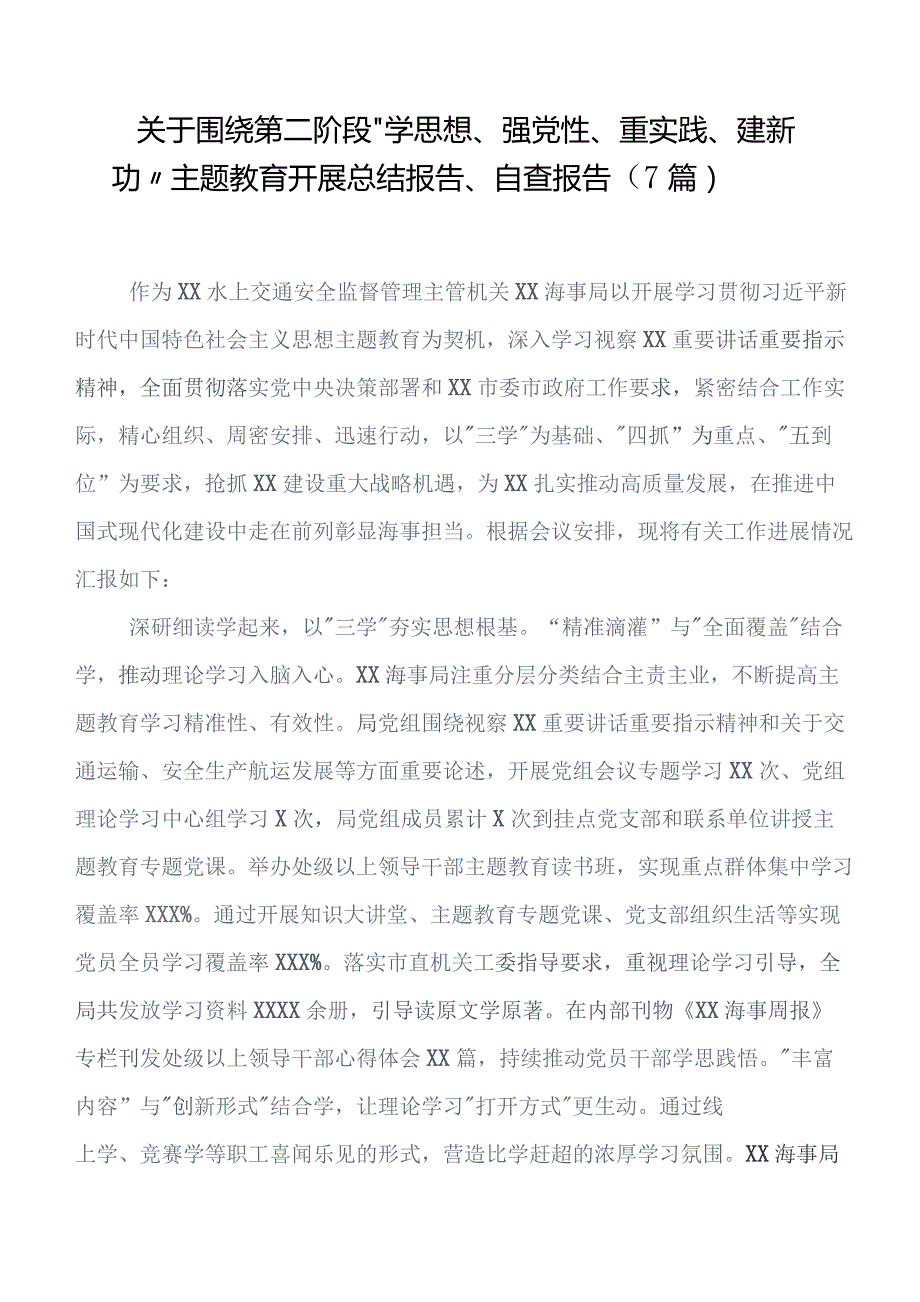 关于围绕第二阶段"学思想、强党性、重实践、建新功〃主题教育开展总结报告、自查报告（7篇）

作为XX水上交通安全监督管理主管机关XX海事局以开展学习贯彻习近平新时代中国特色社会主义思想主题教育为契机，深入学习视察XX重要讲话重要指示精神，全面贯彻落实党中央决策部署和XX市委市政府工作要求，紧密结合工作实际，精心组织、周密安排、迅速行动，以"三学"为基础、"四抓”为重点、"五到位”为要求，抢抓XX建设重大战略机遇，为XX扎实推动高质量发展，在推进中国式现代化建设中走在前列彰显海事担当。根据会议安排，现将有关工作进展情况汇报如下：

深研细读学起来，以"三学"夯实思想根基。“精准滴灌”与"全面覆盖"结合学，推动理论学习入脑入心。XX海事局注重分层分类结合主责主业，不断提高主题教育学习精准性、有效性。局党组围绕视察XX重要讲话重要指示精神和关于交通运输、安全生产航运发展等方面重要论述，开展党组会议专题学习XX次、党组理论学习中心组学习X次，局党组成员累计X次到挂点党支部和联系单位讲授主题教育专题党课。举办处级以上领导干部主题教育读书班，实现重点群体集中学习覆盖率XXX%。通过开展知识大讲堂、主题教育专题党课、党支部组织生活等实现党员全员学习覆盖率XXX%。落实市直机关工委指导要求，重视理论学习引导，全局共发放学习资料XXXX余册，引导读原文学原著。在内部刊物《XX海事周报》专栏刊发处级以上领导干部心得体会XX篇，持续推动党员干部学思践悟。"丰富内容”与"创新形式"结合学，让理论学习"打开方式"更生动。通过线上学、竞赛学等职工喜闻乐见的形式，营造比学赶超的浓厚学习氛围。XX海事局